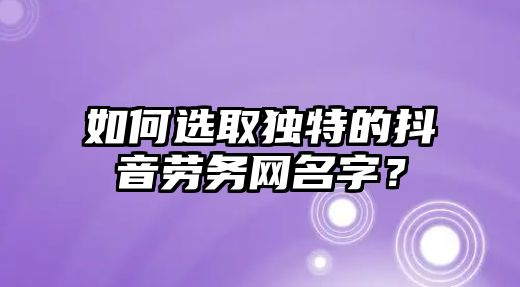 如何选取独特的抖音劳务网名字？